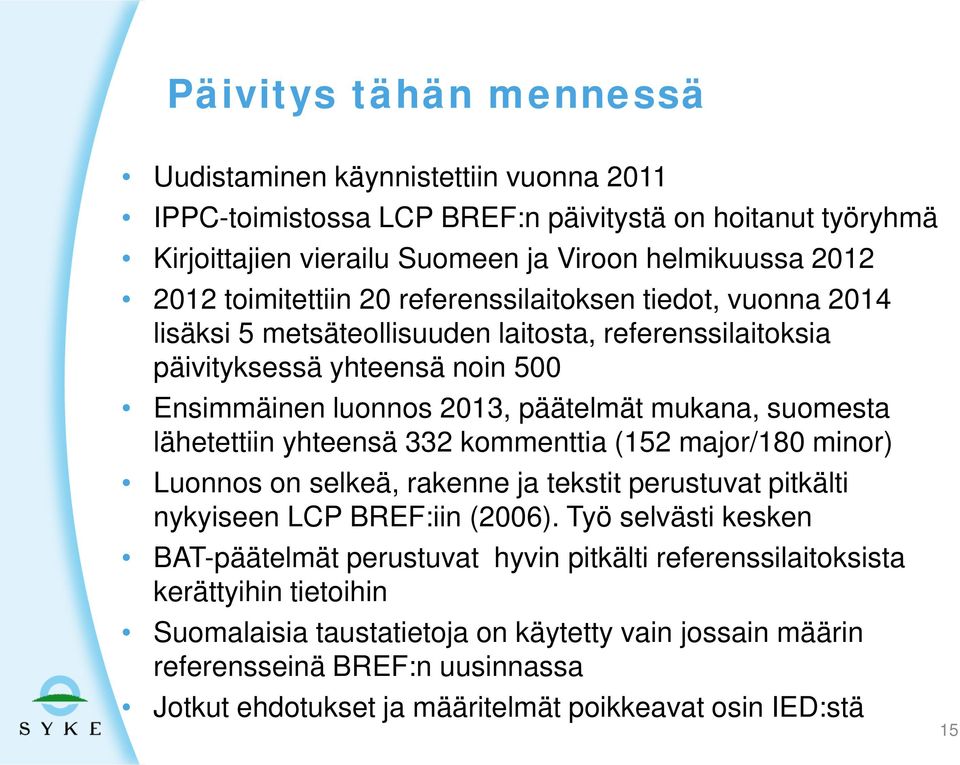 Päivitys tähän mennessä

• Uudistaminen käynnistettiin vuonna 2011
• IPPC-toimistossa LCP BREF:n päivitystä on hoitanut työryhmä
• Kirjoittajien vierailu Suomeen ja Viroon helmikuussa 2012
• 2012 toimitettiin 20 referenssilaitoksen tiedot, vuonna 2014 lisäksi 5 metsäteollisuuden laitosta, referenssilaitoksia päivityksessä yhteensä noin 500
• Ensimmäinen luonnos 2013, päätelmät mukana, suomesta lähetettiin yhteensä 332 kommenttia (152 major/180 minor)
• Luonnos on selkeä, rakenne ja tekstit perustuvat pitkälti nykyiseen LCP BREF:iin (2006). Työ selvästi kesken
• BAT-päätelmät perustuvat hyvin pitkälti referenssilaitoksista kerättyihin tietoihin
• Suomalaisia taustatietoja on käytetty vain jossain määrin referensseinä BREF:n uusinnassa
• Jotkut ehdotukset ja määritelmät poikkeavat osin IED:stä

SYKE

15